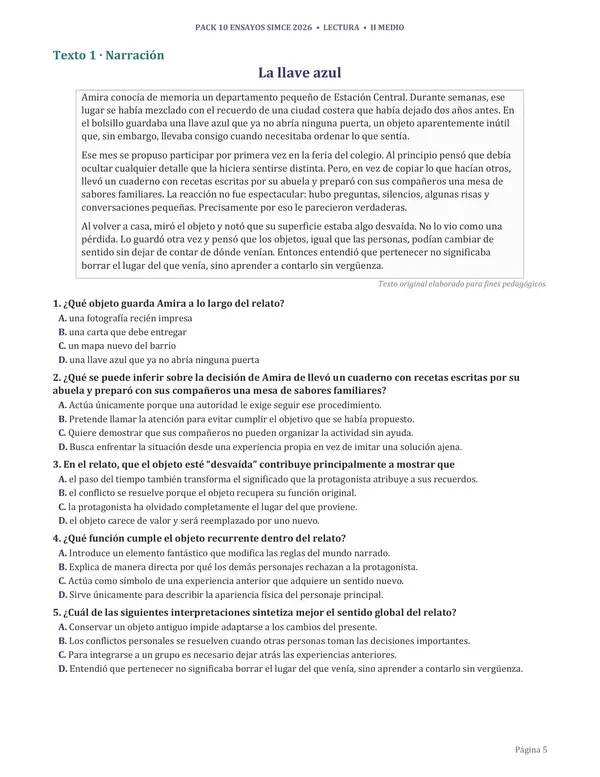 PACK 10 ENSAYOS SIMCE 2026 • LECTURA • II MEDIO

Texto 1 · Narración

La llave azul

Amira conocía de memoria un departamento pequeño de Estación Central. Durante semanas, ese lugar se había mezclado con el recuerdo de una ciudad costera que había dejado dos años antes. En el bolsillo guardaba una llave azul que ya no abría ninguna puerta, un objeto aparentemente inútil que, sin embargo, llevaba consigo cuando necesitaba ordenar lo que sentía.

Ese mes se propuso participar por primera vez en la feria del colegio. Al principio pensó que debía ocultar cualquier detalle que la hiciera sentirse distinta. Pero, en vez de copiar lo que hacían otros, llevó un cuaderno con recetas escritas por su abuela y preparó con sus compañeros una mesa de sabores familiares. La reacción no fue espectacular: hubo preguntas, silencios, algunas risas y conversaciones pequeñas. Precisamente por eso le parecieron verdaderas.

Al volver a casa, miró el objeto y notó que su superficie estaba algo desvaída. No lo vio como una pérdida. Lo guardó otra vez y pensó que los objetos, igual que las personas, podían cambiar de sentido sin dejar de contar de dónde venían. Entonces entendió que pertenecer no significaba borrar el lugar del que venía, sino aprender a contarlo sin vergüenza.

Texto original elaborado para fines pedagógicos.

1. ¿Qué objeto guarda Amira a lo largo del relato?
A. una fotografía recién impresa
B. una carta que debe entregar
C. un mapa nuevo del barrio
D. una llave azul que ya no abría ninguna puerta

2. ¿Qué se puede inferir sobre la decisión de Amira de llevó un cuaderno con recetas escritas por su abuela y preparó con sus compañeros una mesa de sabores familiares?
A. Actúa únicamente porque una autoridad le exige seguir ese procedimiento.
B. Pretende llamar la atención para evitar cumplir el objetivo que se había propuesto.
C. Quiere demostrar que sus compañeros no pueden organizar la actividad sin ayuda.
D. Busca enfrentar la situación desde una experiencia propia en vez de imitar una solución ajena.

3. En el relato, que el objeto esté "desvaída" contribuye principalmente a mostrar que
A. el paso del tiempo también transforma el significado que la protagonista atribuye a sus recuerdos.
B. el conflicto se resuelve porque el objeto recupera su función original.
C. la protagonista ha olvidado completamente el lugar del que proviene.
D. el objeto carece de valor y será reemplazado por uno nuevo.

4. ¿Qué función cumple el objeto recurrente dentro del relato?
A. Introduce un elemento fantástico que modifica las reglas del mundo narrado.
B. Explica de manera directa por qué los demás personajes rechazan a la protagonista.
C. Actúa como símbolo de una experiencia anterior que adquiere un sentido nuevo.
D. Sirve únicamente para describir la apariencia física del personaje principal.

5. ¿Cuál de las siguientes interpretaciones sintetiza mejor el sentido global del relato?
A. Conservar un objeto antiguo impide adaptarse a los cambios del presente.
B. Los conflictos personales se resuelven cuando otras personas toman las decisiones importantes.
C. Para integrarse a un grupo es necesario dejar atrás las experiencias anteriores.
D. Entendió que pertenecer no significaba borrar el lugar del que venía, sino aprender a contarlo sin vergüenza.

Página 5